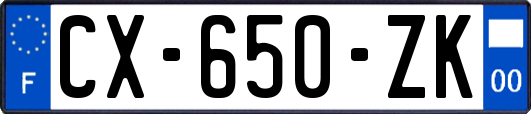 F
CX-650-ZK
00